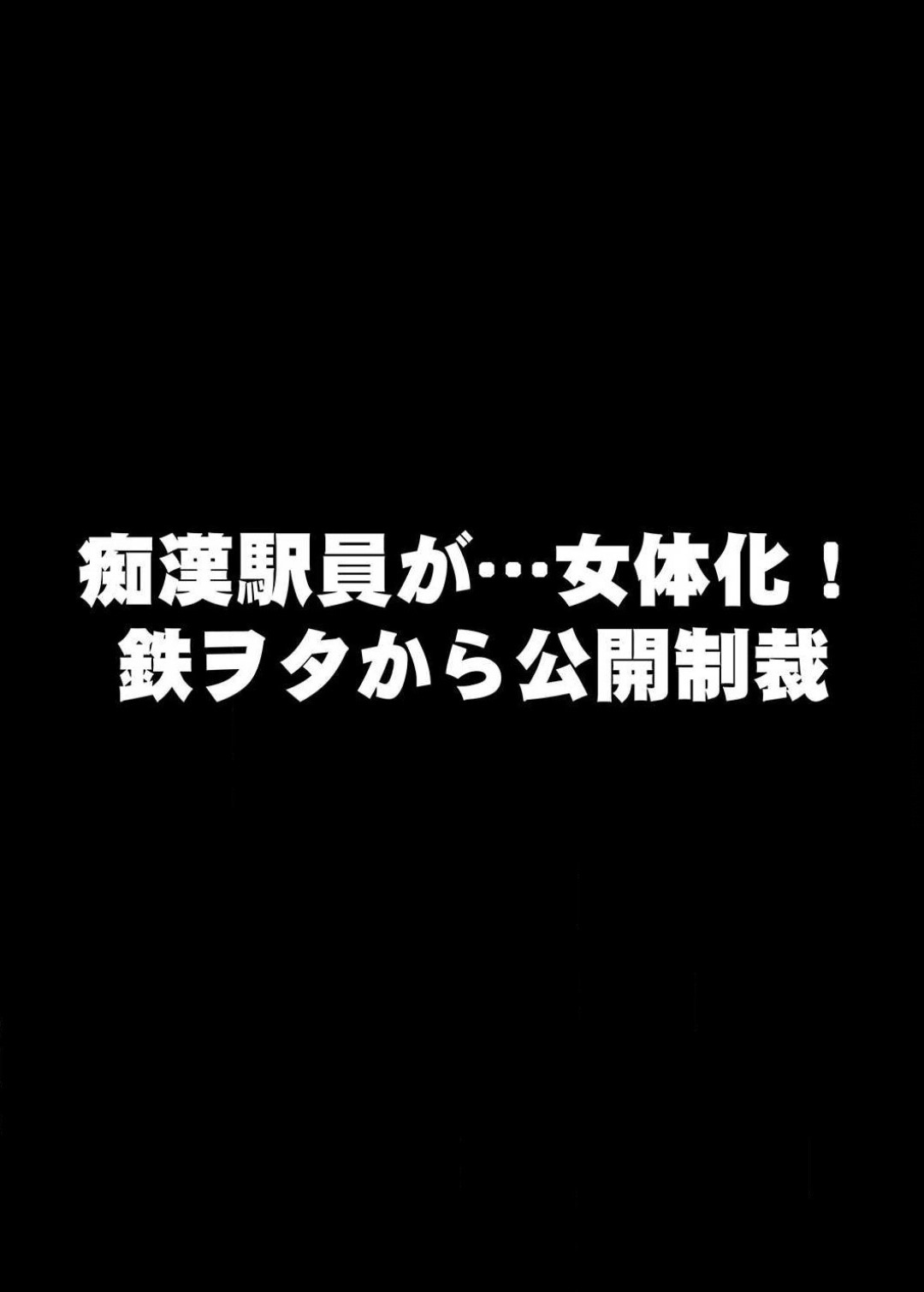 痴漢駅員が…女体化！
鉄ヲタから公開制裁